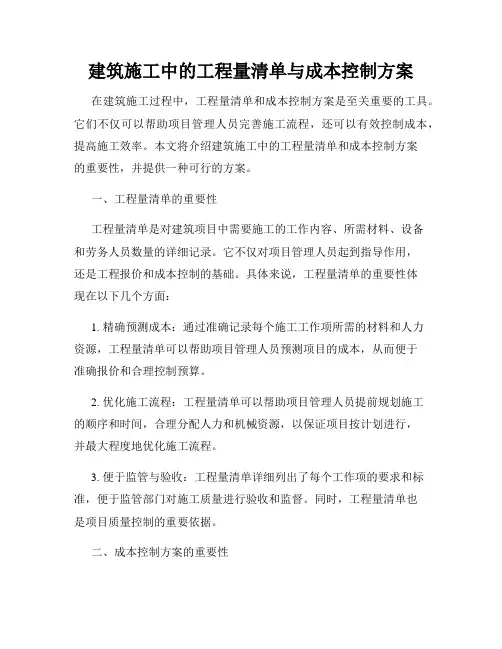 建筑施工中的工程量清单与成本控制方案

在建筑施工过程中，工程量清单和成本控制方案是至关重要的工具。它们不仅可以帮助项目管理人员完善施工流程，还可以有效控制成本，提高施工效率。本文将介绍建筑施工中的工程量清单和成本控制方案的重要性，并提供一种可行的方案。

一、工程量清单的重要性

工程量清单是对建筑项目中需要施工的工作内容、所需材料、设备和劳务人员数量的详细记录。它不仅对项目管理人员起到指导作用，还是工程报价和成本控制的基础。具体来说，工程量清单的重要性体现在以下几个方面：

1. 精确预测成本：通过准确记录每个施工工作项所需的材料和人力资源，工程量清单可以帮助项目管理人员预测项目的成本，从而便于准确报价和合理控制预算。

2. 优化施工流程：工程量清单可以帮助项目管理人员提前规划施工的顺序和时间，合理分配人力和机械资源，以保证项目按计划进行，并最大程度地优化施工流程。

3. 便于监管与验收：工程量清单详细列出了每个工作项的要求和标准，便于监管部门对施工质量进行验收和监督。同时，工程量清单也是项目质量控制的重要依据。

二、成本控制方案的重要性